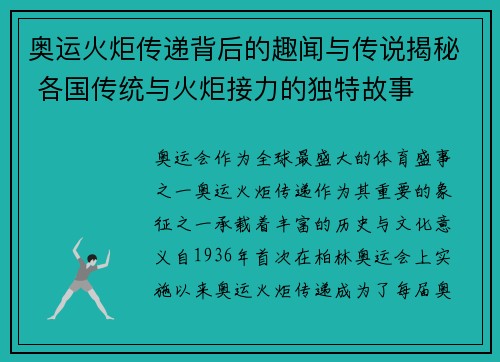 奥运火炬传递背后的趣闻与传说揭秘 各国传统与火炬接力的独特故事

奥运会作为全球最盛大的体育盛事之一奥运火炬传递作为其重要的象征之一承载着丰富的历史与文化意义自1936年首次在柏林奥运会上实施以来奥运火炬传递成为了每届奥